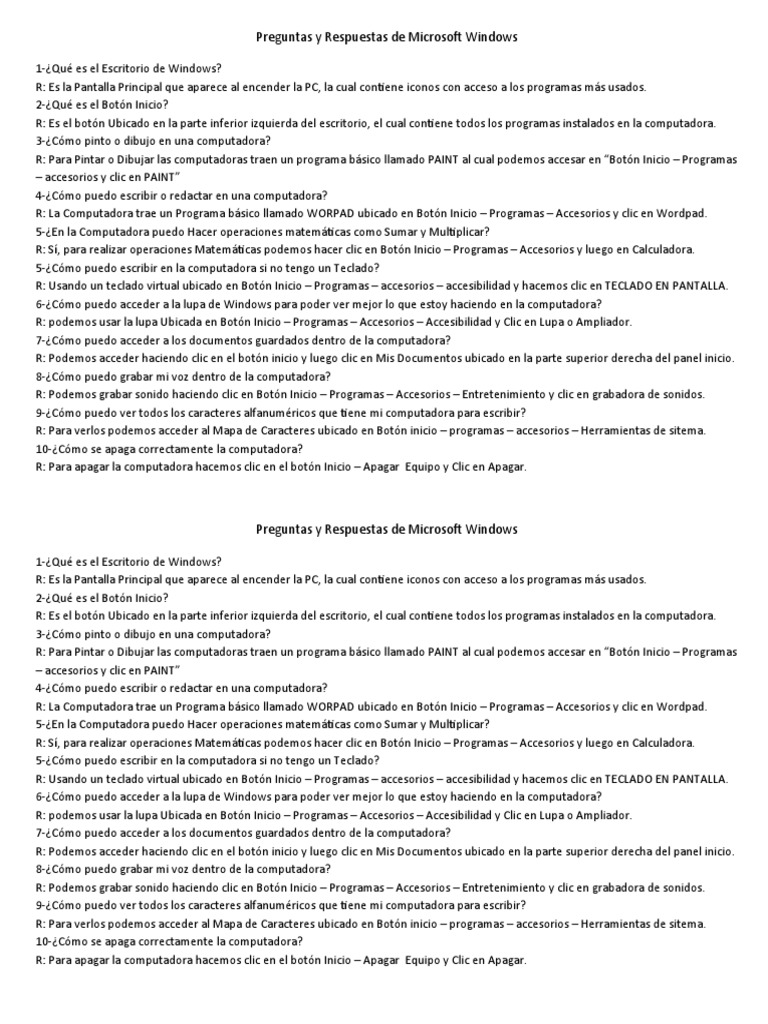 Preguntas y Respuestas de Microsoft Windows

1-¿Qué es el Escritorio de Windows?
R: Es la Pantalla Principal que aparece al encender la PC, la cual contiene iconos con acceso a los programas más usados.
2-¿Qué es el Botón Inicio?
R: Es el botón Ubicado en la parte inferior izquierda del escritorio, el cual contiene todos los programas instalados en la computadora.
3-¿Cómo pinto o dibujo en una computadora?
R: Para Pintar o Dibujar las computadoras traen un programa básico llamado PAINT al cual podemos accesar en "Botón Inicio – Programas – accesorios y clic en PAINT"
4-¿Cómo puedo escribir o redactar en una computadora?
R: La Computadora trae un Programa básico llamado WORPAD ubicado en Botón Inicio – Programas – Accesorios y clic en Wordpad.
5-¿En la Computadora puedo Hacer operaciones matemáticas como Sumar y Multiplicar?
R: Sí, para realizar operaciones Matemáticas podemos hacer clic en Botón Inicio – Programas – Accesorios y luego en Calculadora.
5-¿Cómo puedo escribir en la computadora si no tengo un Teclado?
R: Usando un teclado virtual ubicado en Botón Inicio – Programas – accesorios – accesibilidad y hacemos clic en TECLADO EN PANTALLA.
6-¿Cómo puedo acceder a la lupa de Windows para poder ver mejor lo que estoy haciendo en la computadora?
R: podemos usar la lupa Ubicada en Botón Inicio – Programas – Accesorios – Accesibilidad y Clic en Lupa o Ampliador.
7-¿Cómo puedo acceder a los documentos guardados dentro de la computadora?
R: Podemos acceder haciendo clic en el botón inicio y luego clic en Mis Documentos ubicado en la parte superior derecha del panel inicio.
8-¿Cómo puedo grabar mi voz dentro de la computadora?
R: Podemos grabar sonido haciendo clic en Botón Inicio – Programas – Accesorios – Entretenimiento y clic en grabadora de sonidos.
9-¿Cómo puedo ver todos los caracteres alfanuméricos que tiene mi computadora para escribir?
R: Para verlos podemos acceder al Mapa de Caracteres ubicado en Botón inicio – programas – accesorios – Herramientas de sitema.
10-¿Cómo se apaga correctamente la computadora?
R: Para apagar la computadora hacemos clic en el botón Inicio – Apagar Equipo y Clic en Apagar.

Preguntas y Respuestas de Microsoft Windows

1-¿Qué es el Escritorio de Windows?
R: Es la Pantalla Principal que aparece al encender la PC, la cual contiene iconos con acceso a los programas más usados.
2-¿Qué es el Botón Inicio?
R: Es el botón Ubicado en la parte inferior izquierda del escritorio, el cual contiene todos los programas instalados en la computadora.
3-¿Cómo pinto o dibujo en una computadora?
R: Para Pintar o Dibujar las computadoras traen un programa básico llamado PAINT al cual podemos accesar en "Botón Inicio – Programas – accesorios y clic en PAINT"
4-¿Cómo puedo escribir o redactar en una computadora?
R: La Computadora trae un Programa básico llamado WORPAD ubicado en Botón Inicio – Programas – Accesorios y clic en Wordpad.
5-¿En la Computadora puedo Hacer operaciones matemáticas como Sumar y Multiplicar?
R: Sí, para realizar operaciones Matemáticas podemos hacer clic en Botón Inicio – Programas – Accesorios y luego en Calculadora.
5-¿Cómo puedo escribir en la computadora si no tengo un Teclado?
R: Usando un teclado virtual ubicado en Botón Inicio – Programas – accesorios – accesibilidad y hacemos clic en TECLADO EN PANTALLA.
6-¿Cómo puedo acceder a la lupa de Windows para poder ver mejor lo que estoy haciendo en la computadora?
R: podemos usar la lupa Ubicada en Botón Inicio – Programas – Accesorios – Accesibilidad y Clic en Lupa o Ampliador.
7-¿Cómo puedo acceder a los documentos guardados dentro de la computadora?
R: Podemos acceder haciendo clic en el botón inicio y luego clic en Mis Documentos ubicado en la parte superior derecha del panel inicio.
8-¿Cómo puedo grabar mi voz dentro de la computadora?
R: Podemos grabar sonido haciendo clic en Botón Inicio – Programas – Accesorios – Entretenimiento y clic en grabadora de sonidos.
9-¿Cómo puedo ver todos los caracteres alfanuméricos que tiene mi computadora para escribir?
R: Para verlos podemos acceder al Mapa de Caracteres ubicado en Botón inicio – programas – accesorios – Herramientas de sitema.
10-¿Cómo se apaga correctamente la computadora?
R: Para apagar la computadora hacemos clic en el botón Inicio – Apagar Equipo y Clic en Apagar.